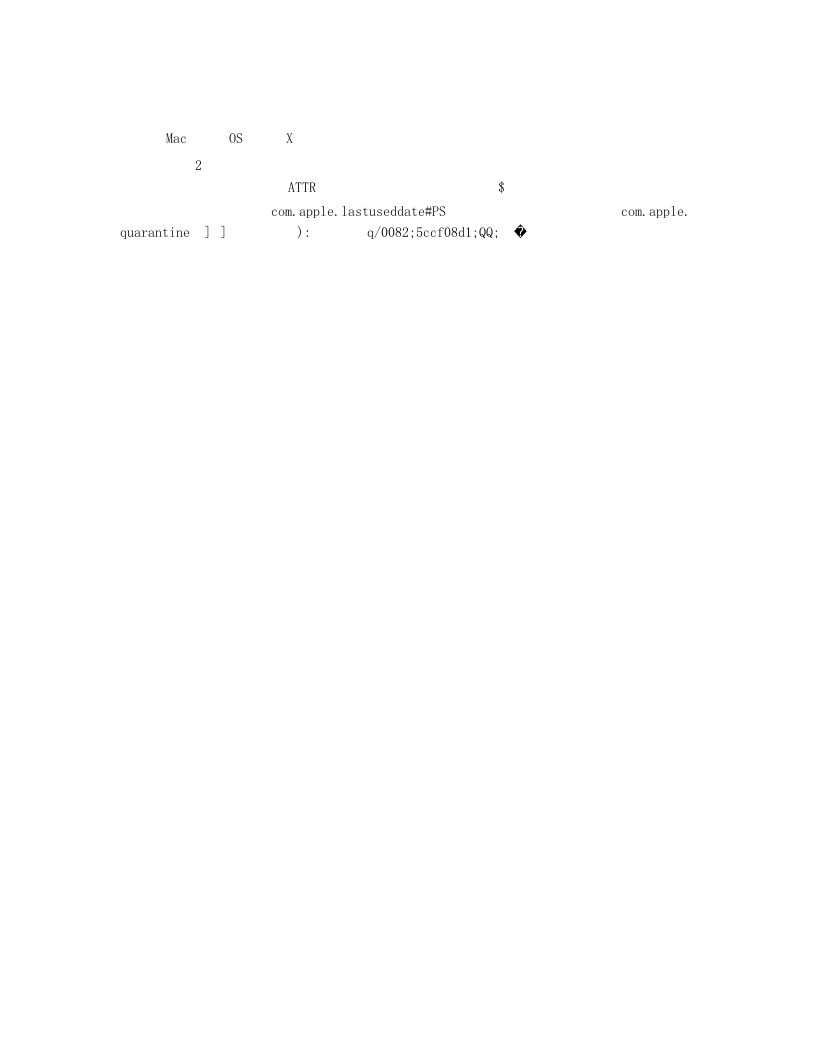 Mac OS X

2

ATTR $

com.apple.lastuseddate#PS com.apple.quarantine ] ] ): q/0082;5ccf08d1;QQ; �